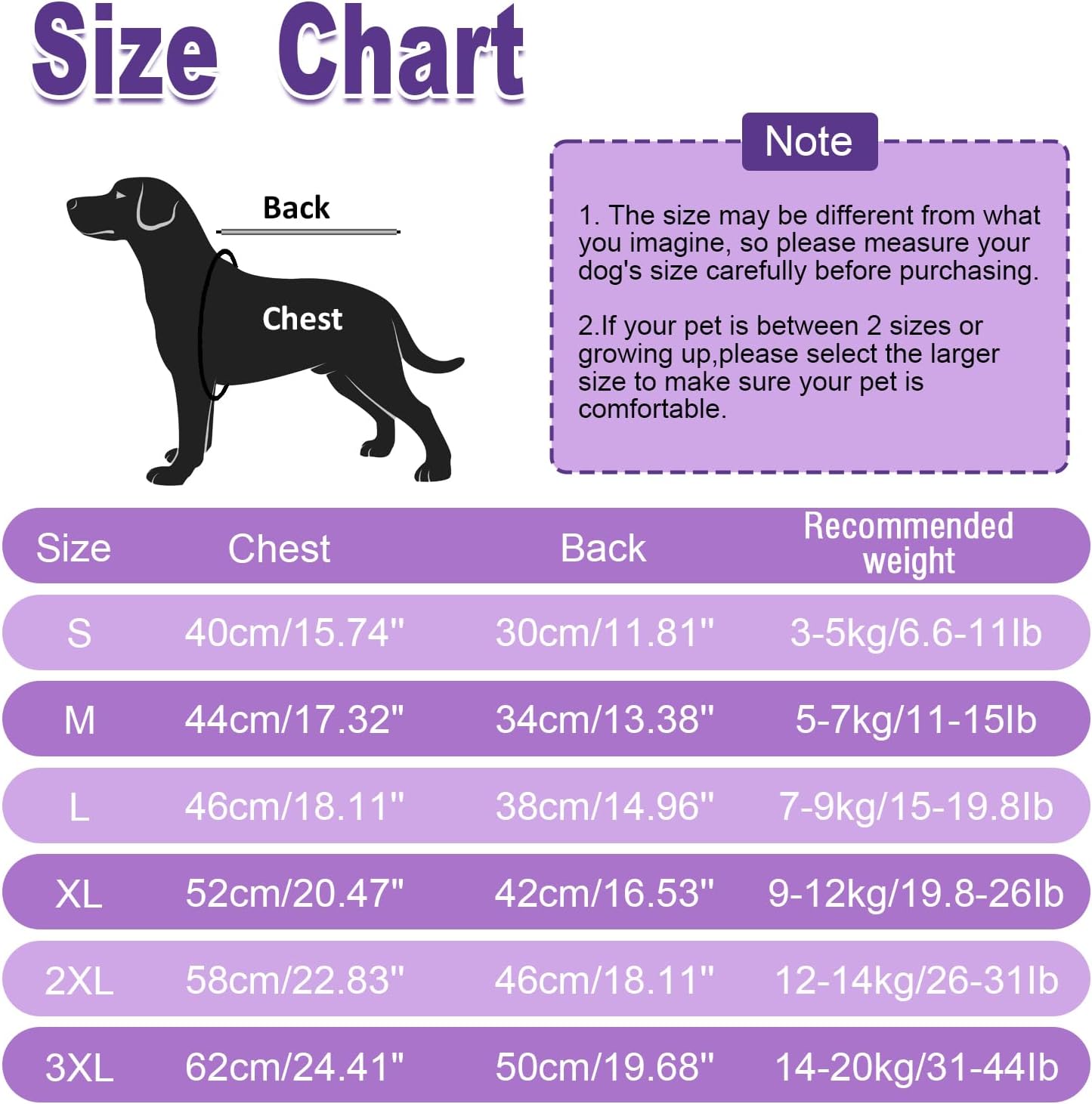 Size Chart

Back

Chest

Note

1. The size may be different from what you imagine, so please measure your dog's size carefully before purchasing.

2.If your pet is between 2 sizes or growing up,please select the larger size to make sure your pet is comfortable.

| Size | Chest | Back | Recommended weight |
|---|---|---|---|
| S | 40cm/15.74" | 30cm/11.81" | 3-5kg/6.6-11lb |
| M | 44cm/17.32" | 34cm/13.38" | 5-7kg/11-15lb |
| L | 46cm/18.11" | 38cm/14.96" | 7-9kg/15-19.8lb |
| XL | 52cm/20.47" | 42cm/16.53" | 9-12kg/19.8-26lb |
| 2XL | 58cm/22.83" | 46cm/18.11" | 12-14kg/26-31lb |
| 3XL | 62cm/24.41" | 50cm/19.68" | 14-20kg/31-44lb |